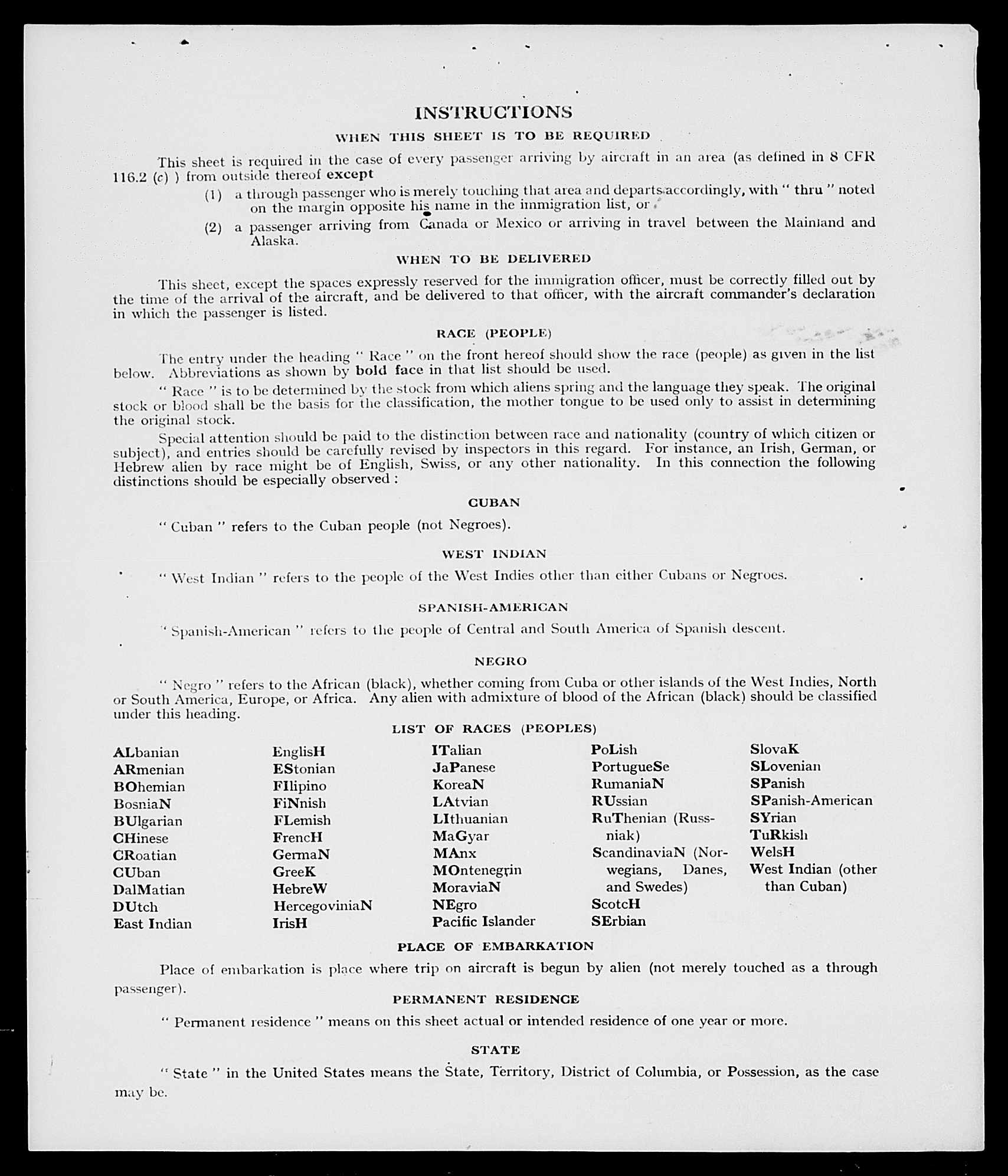 INSTRUCTIONS

WHEN THIS SHEET IS TO BE REQUIRED

This sheet is required in the case of every passenger arriving by aircraft in an area (as defined in 8 CFR 116.2 (c) ) from outside thereof except

(1) a through passenger who is merely touching that area and departs accordingly, with " thru " noted on the margin opposite his name in the immigration list, or

(2) a passenger arriving from Canada or Mexico or arriving in travel between the Mainland and Alaska.

WHEN TO BE DELIVERED

This sheet, except the spaces expressly reserved for the immigration officer, must be correctly filled out by the time of the arrival of the aircraft, and be delivered to that officer, with the aircraft commander's declaration in which the passenger is listed.

RACE (PEOPLE)

The entry under the heading " Race " on the front hereof should show the race (people) as given in the list below. Abbreviations as shown by bold face in that list should be used.

" Race " is to be determined by the stock from which aliens spring and the language they speak. The original stock or blood shall be the basis for the classification, the mother tongue to be used only to assist in determining the original stock.

Special attention should be paid to the distinction between race and nationality (country of which citizen or subject), and entries should be carefully revised by inspectors in this regard. For instance, an Irish, German, or Hebrew alien by race might be of English, Swiss, or any other nationality. In this connection the following distinctions should be especially observed :

CUBAN

" Cuban " refers to the Cuban people (not Negroes).

WEST INDIAN

" West Indian " refers to the people of the West Indies other than either Cubans or Negroes.

SPANISH-AMERICAN

" Spanish-American " refers to the people of Central and South America of Spanish descent.

NEGRO

" Negro " refers to the African (black), whether coming from Cuba or other islands of the West Indies, North or South America, Europe, or Africa. Any alien with admixture of blood of the African (black) should be classified under this heading.

LIST OF RACES (PEOPLES)

ALbanian
ARmenian
BOhemian
BosniaN
BUlgarian
CHinese
CRoatian
CUban
DalMatian
DUtch
East Indian

EnglisH
EStonian
FIlipino
FiNnish
FLemish
FrencH
GermaN
GreeK
HebreW
HercegoviniaN
IrisH

ITalian
JaPanese
KoreaN
LAtvian
LIthuanian
MaGyar
MAnx
MOntenegrin
MoraviaN
NEgro
Pacific Islander

PoLish
PortugueSe
RumaniaN
RUssian
RuThenian (Russniak)
ScandinaviaN (Norwegians, Danes, and Swedes)
ScotcH
SErbian

SlovaK
SLovenian
SPanish
SPanish-American
SYrian
TuRkish
WelsH
West Indian (other than Cuban)

PLACE OF EMBARKATION

Place of embarkation is place where trip on aircraft is begun by alien (not merely touched as a through passenger).

PERMANENT RESIDENCE

" Permanent residence " means on this sheet actual or intended residence of one year or more.

STATE

" State " in the United States means the State, Territory, District of Columbia, or Possession, as the case may be.